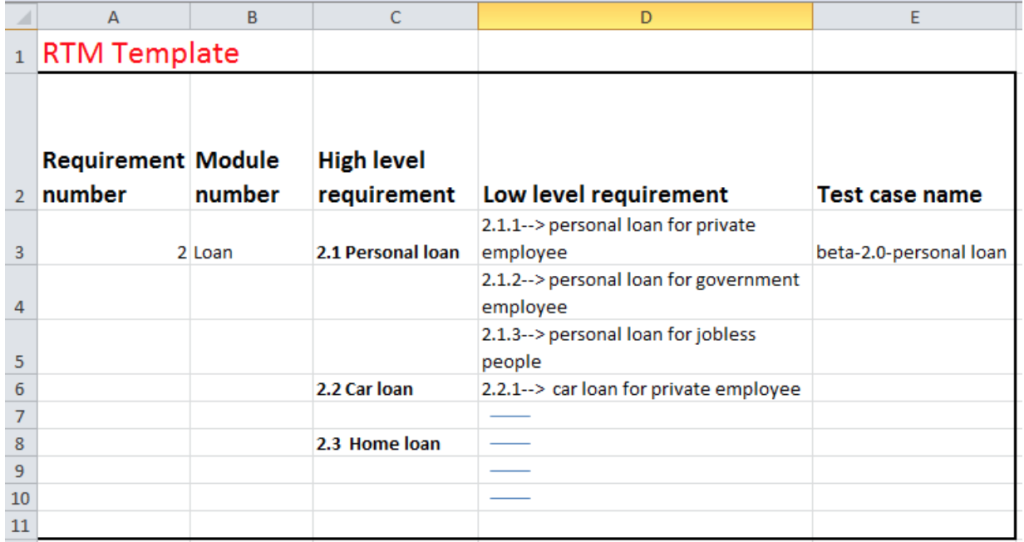 | | A | B | C | D | E |
|---|---|---|---|---|---|
| 1 | RTM Template | | | | |
| 2 | Requirement number | Module number | High level requirement | Low level requirement | Test case name |
| 3 | 2 | Loan | 2.1 Personal loan | 2.1.1--> personal loan for private employee | beta-2.0-personal loan |
| 4 | | | | 2.1.2--> personal loan for government employee | |
| 5 | | | | 2.1.3--> personal loan for jobless people | |
| 6 | | | 2.2 Car loan | 2.2.1--> car loan for private employee | |
| 7 | | | | | |
| 8 | | | 2.3 Home loan | | |
| 9 | | | | | |
| 10 | | | | | |
| 11 | | | | | |